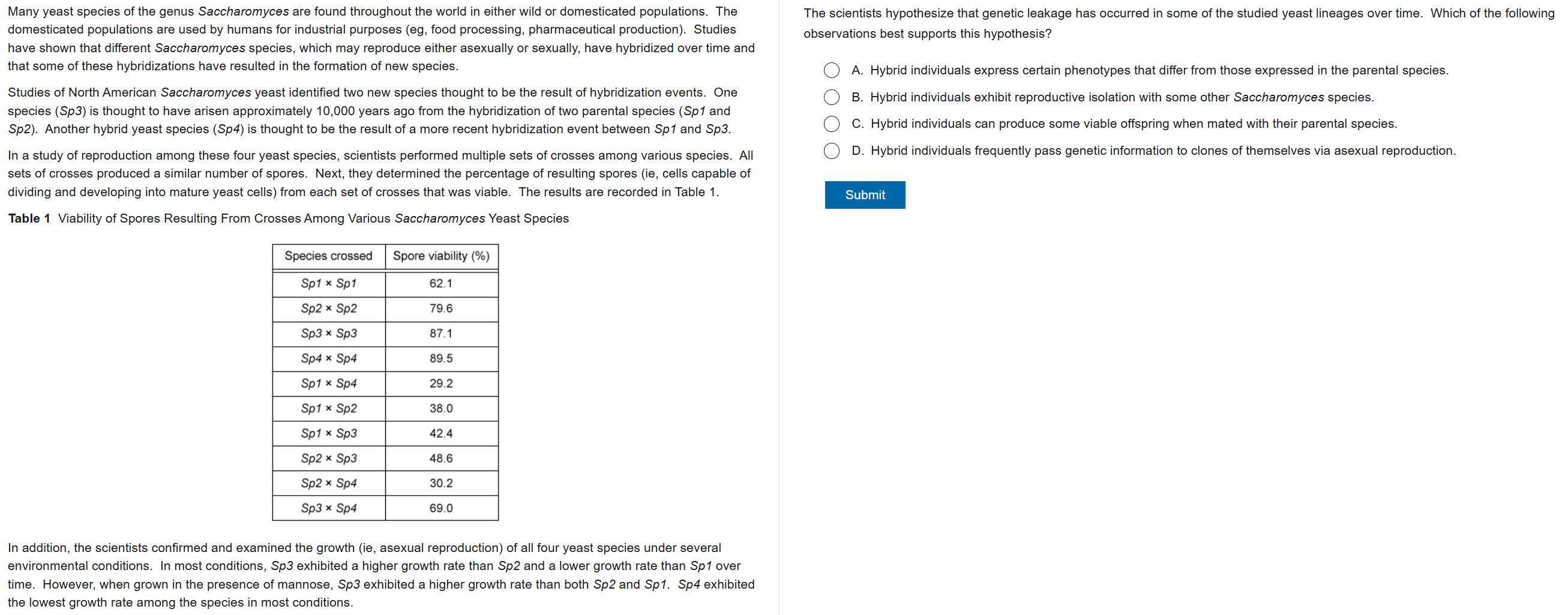 Many yeast species of the genus Saccharomyces are found throughout the world in either wild or domesticated populations. The domesticated populations are used by humans for industrial purposes (eg, food processing, pharmaceutical production). Studies have shown that different Saccharomyces species, which may reproduce either asexually or sexually, have hybridized over time and that some of these hybridizations have resulted in the formation of new species.

Studies of North American Saccharomyces yeast identified two new species thought to be the result of hybridization events. One species (Sp3) is thought to have arisen approximately 10,000 years ago from the hybridization of two parental species (Sp1 and Sp2). Another hybrid yeast species (Sp4) is thought to be the result of a more recent hybridization event between Sp1 and Sp3.

In a study of reproduction among these four yeast species, scientists performed multiple sets of crosses among various species. All sets of crosses produced a similar number of spores. Next, they determined the percentage of resulting spores (ie, cells capable of dividing and developing into mature yeast cells) from each set of crosses that was viable. The results are recorded in Table 1.

Table 1 Viability of Spores Resulting From Crosses Among Various Saccharomyces Yeast Species

| Species crossed | Spore viability (%) |
|---|---|
| Sp1 × Sp1 | 62.1 |
| Sp2 × Sp2 | 79.6 |
| Sp3 × Sp3 | 87.1 |
| Sp4 × Sp4 | 89.5 |
| Sp1 × Sp4 | 29.2 |
| Sp1 × Sp2 | 38.0 |
| Sp1 × Sp3 | 42.4 |
| Sp2 × Sp3 | 48.6 |
| Sp2 × Sp4 | 30.2 |
| Sp3 × Sp4 | 69.0 |

In addition, the scientists confirmed and examined the growth (ie, asexual reproduction) of all four yeast species under several environmental conditions. In most conditions, Sp3 exhibited a higher growth rate than Sp2 and a lower growth rate than Sp1 over time. However, when grown in the presence of mannose, Sp3 exhibited a higher growth rate than both Sp2 and Sp1. Sp4 exhibited the lowest growth rate among the species in most conditions.

The scientists hypothesize that genetic leakage has occurred in some of the studied yeast lineages over time. Which of the following observations best supports this hypothesis?

A. Hybrid individuals express certain phenotypes that differ from those expressed in the parental species.

B. Hybrid individuals exhibit reproductive isolation with some other Saccharomyces species.

C. Hybrid individuals can produce some viable offspring when mated with their parental species.

D. Hybrid individuals frequently pass genetic information to clones of themselves via asexual reproduction.

Submit